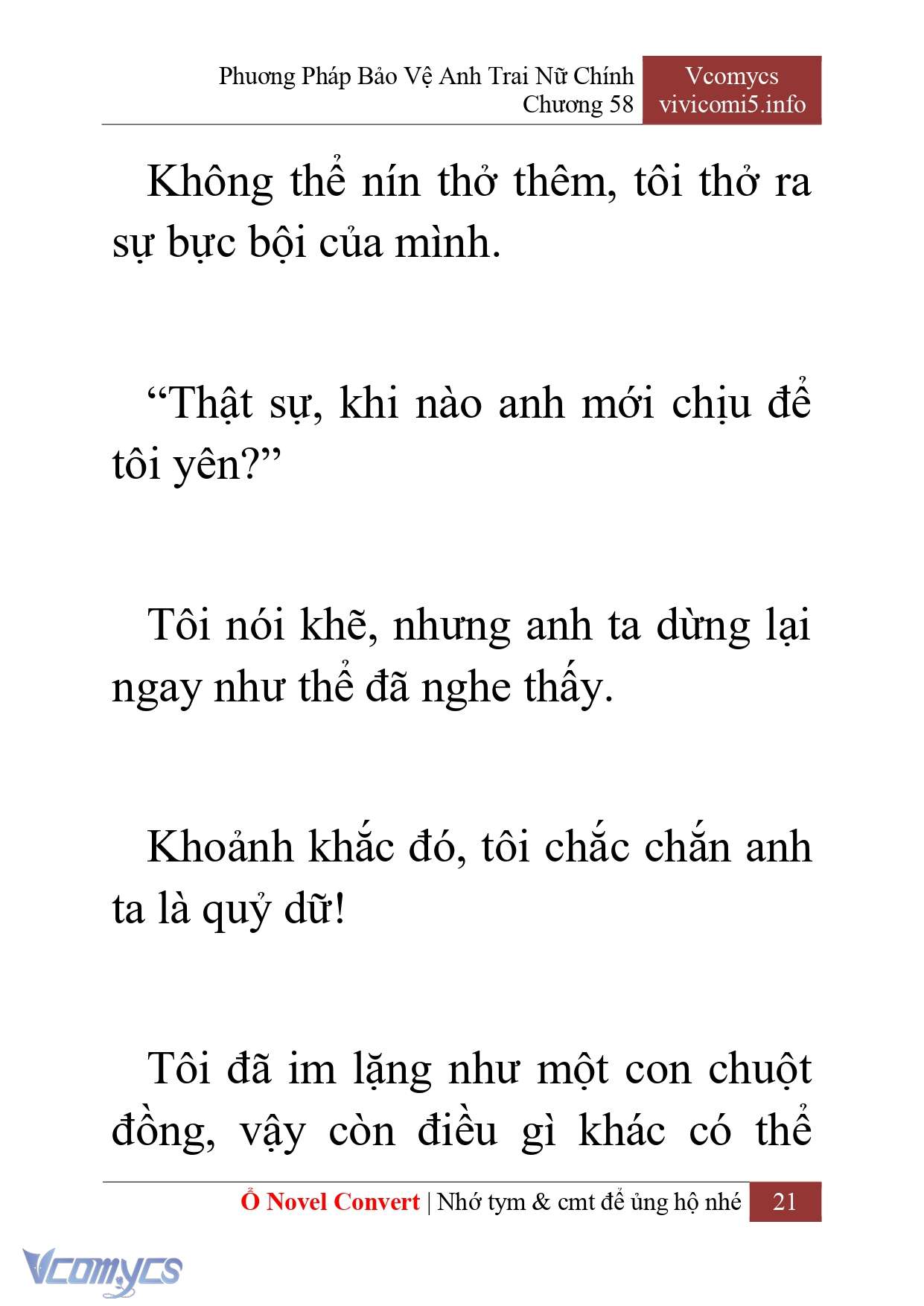 Phương Pháp Bảo Vệ Anh Trai Nữ Chính
Chương 58

Vcomycs
vivicomi5.info

Không thể nín thở thêm, tôi thở ra sự bực bội của mình.

“Thật sự, khi nào anh mới chịu để tôi yên?”

Tôi nói khẽ, nhưng anh ta dừng lại ngay như thể đã nghe thấy.

Khoảnh khắc đó, tôi chắc chắn anh ta là quỷ dữ!

Tôi đã im lặng như một con chuột đồng, vậy còn điều gì khác có thể

Ổ Novel Convert | Nhớ tym & cmt để ủng hộ nhé 21

Vcomycs